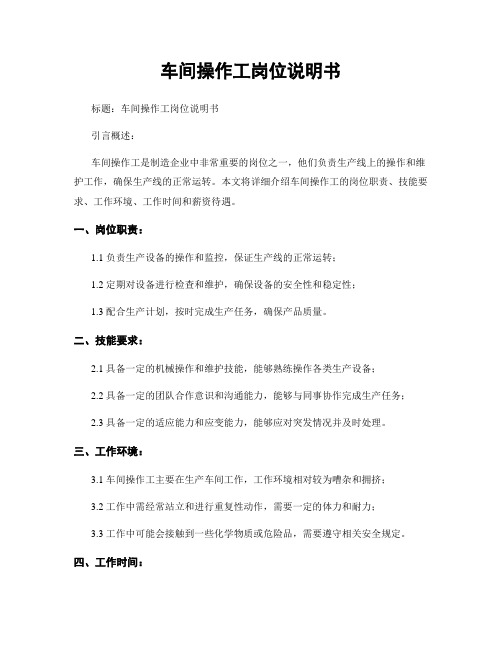 车间操作工岗位说明书

标题：车间操作工岗位说明书

引言概述：

车间操作工是制造企业中非常重要的岗位之一，他们负责生产线上的操作和维护工作，确保生产线的正常运转。本文将详细介绍车间操作工的岗位职责、技能要求、工作环境、工作时间和薪资待遇。

一、岗位职责：

1.1 负责生产设备的操作和监控，保证生产线的正常运转；

1.2 定期对设备进行检查和维护，确保设备的安全性和稳定性；

1.3 配合生产计划，按时完成生产任务，确保产品质量。

二、技能要求：

2.1 具备一定的机械操作和维护技能，能够熟练操作各类生产设备；

2.2 具备一定的团队合作意识和沟通能力，能够与同事协作完成生产任务；

2.3 具备一定的适应能力和应变能力，能够应对突发情况并及时处理。

三、工作环境：

3.1 车间操作工主要在生产车间工作，工作环境相对较为嘈杂和拥挤；

3.2 工作中需经常站立和进行重复性动作，需要一定的体力和耐力；

3.3 工作中可能会接触到一些化学物质或危险品，需要遵守相关安全规定。

四、工作时间：